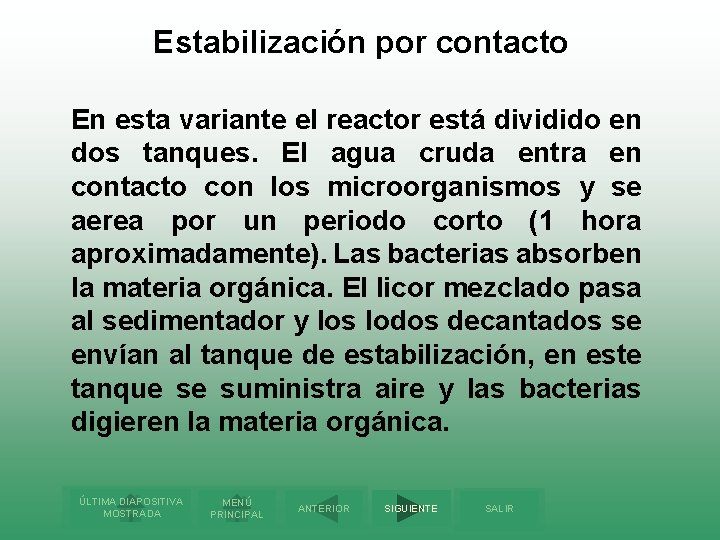 Estabilización por contacto

En esta variante el reactor está dividido en dos tanques. El agua cruda entra en contacto con los microorganismos y se aerea por un periodo corto (1 hora aproximadamente). Las bacterias absorben la materia orgánica. El licor mezclado pasa al sedimentador y los lodos decantados se envían al tanque de estabilización, en este tanque se suministra aire y las bacterias digieren la materia orgánica.

ÚLTIMA DIAPOSITIVA MOSTRADA

MENÚ PRINCIPAL

ANTERIOR

SIGUIENTE

SALIR